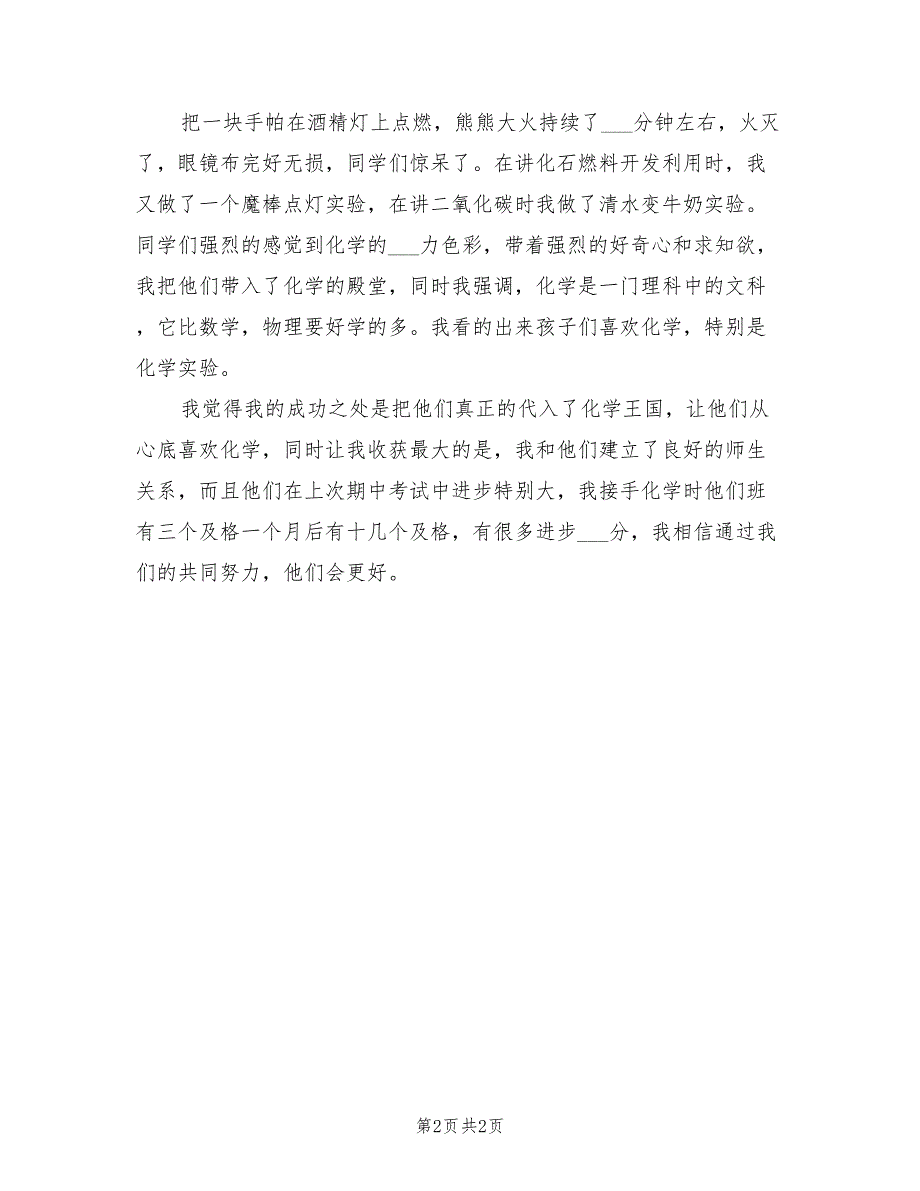 把一块手帕在酒精灯上点燃，熊熊大火持续了___分钟左右，火灭了，眼镜布完好无损，同学们惊呆了。在讲化石燃料开发利用时，我又做了一个魔棒点灯实验，在讲二氧化碳时我做了清水变牛奶实验。同学们强烈的感觉到化学的___力色彩，带着强烈的好奇心和求知欲，我把他们带入了化学的殿堂，同时我强调，化学是一门理科中的文科，它比数学，物理要好学的多。我看的出来孩子们喜欢化学，特别是化学实验。

我觉得我的成功之处是把他们真正的代入了化学王国，让他们从心底喜欢化学，同时让我收获最大的是，我和他们建立了良好的师生关系，而且他们在上次期中考试中进步特别大，我接手化学时他们班有三个及格一个月后有十几个及格，有很多进步___分，我相信通过我们的共同努力，他们会更好。

第2页 共2页